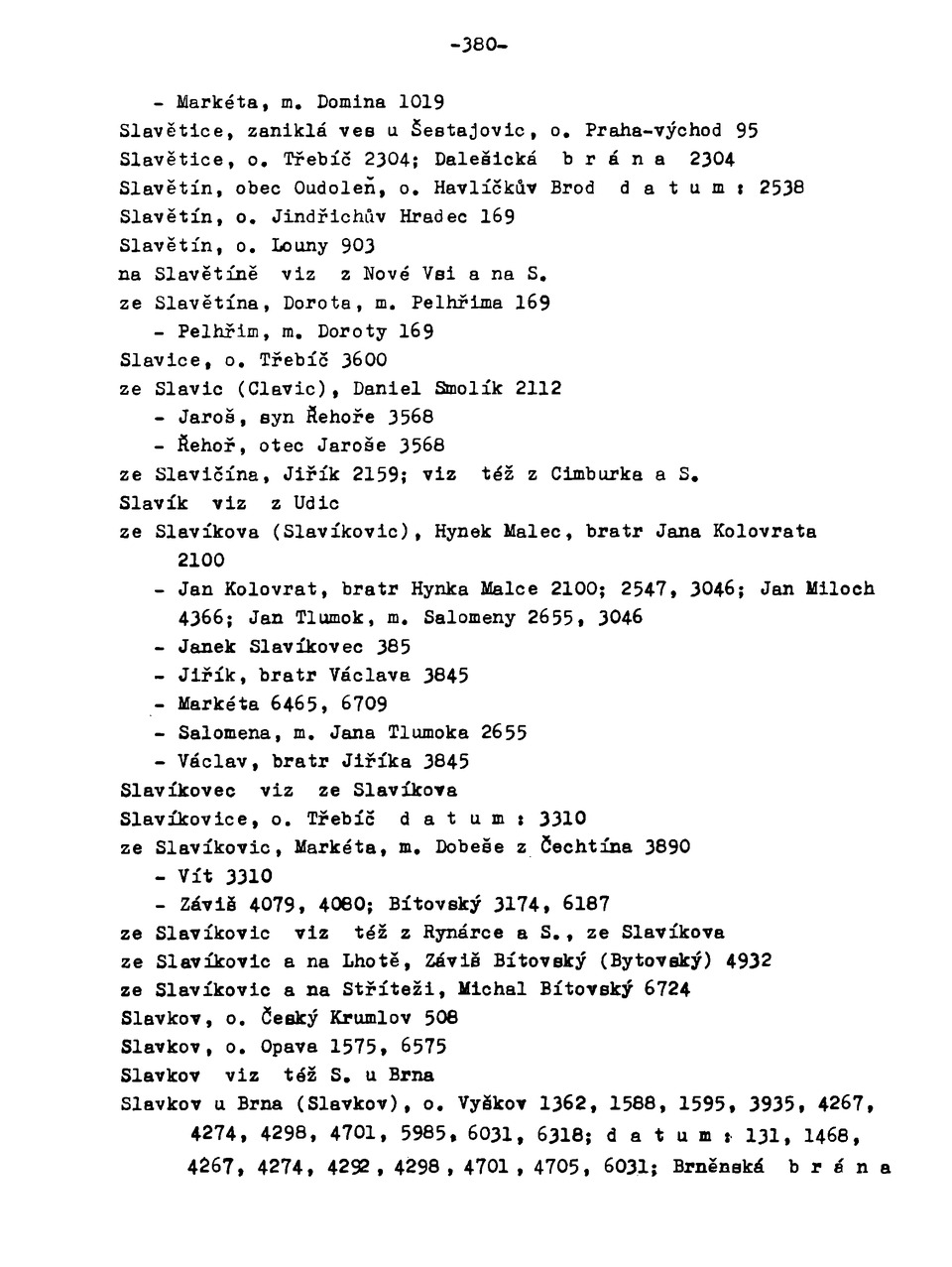 -380-

- Markéta, m. Domina 1019
Slavětice, zaniklá ves u Šestajovic, o. Praha-východ 95
Slavětice, o. Třebíč 2304; Dalešická b r á n a 2304
Slavětín, obec Oudoleň, o. Havlíčkův Brod d a t u m : 2538
Slavětín, o. Jindřichův Hradec 169
Slavětín, o. Louny 903
na Slavětíně viz z Nové Vsi a na S.
ze Slavětína, Dorota, m. Pelhřima 169
- Pelhřim, m. Doroty 169
Slavice, o. Třebíč 3600
ze Slavic (Clavic), Daniel Smolík 2112
- Jaroš, syn Řehoře 3568
- Řehoř, otec Jaroše 3568
ze Slavičína, Jiřík 2159; viz též z Cimburka a S.
Slavík viz z Udic
ze Slavíkova (Slavíkovic), Hynek Malec, bratr Jana Kolovrata 2100
- Jan Kolovrat, bratr Hynka Malce 2100; 2547, 3046; Jan Miloch 4366; Jan Tlumok, m. Salomeny 2655, 3046
- Janek Slavíkovec 385
- Jiřík, bratr Václava 3845
- Markéta 6465, 6709
- Salomena, m. Jana Tlumoka 2655
- Václav, bratr Jiříka 3845
Slavíkovec viz ze Slavíkova
Slavíkovice, o. Třebíč d a t u m : 3310
ze Slavíkovic, Markéta, m. Dobeše z Čechtína 3890
- Vít 3310
- Záviš 4079, 4080; Bítovský 3174, 6187
ze Slavíkovic viz též z Rynárce a S., ze Slavíkova
ze Slavíkovic a na Lhotě, Záviš Bítovský (Bytovský) 4932
ze Slavíkovic a na Stříteži, Michal Bítovský 6724
Slavkov, o. Český Krumlov 508
Slavkov, o. Opava 1575, 6575
Slavkov viz též S. u Brna
Slavkov u Brna (Slavkov), o. Vyškov 1362, 1588, 1595, 3935, 4267, 4274, 4298, 4701, 5985, 6031, 6318; d a t u m : 131, 1468, 4267, 4274, 4292, 4298, 4701, 4705, 6031; Brněnská b r á n a